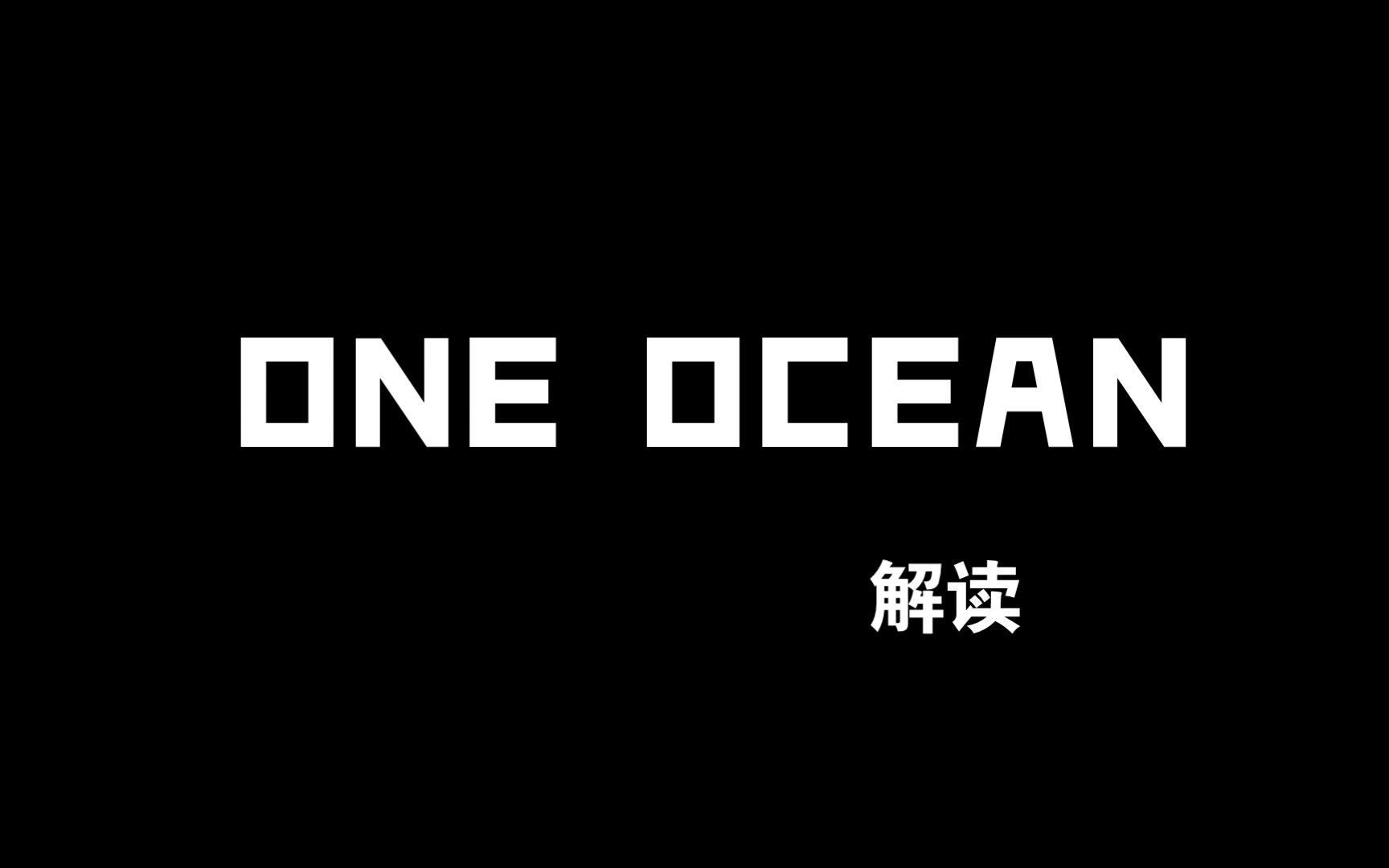 ONE OCEAN

解读